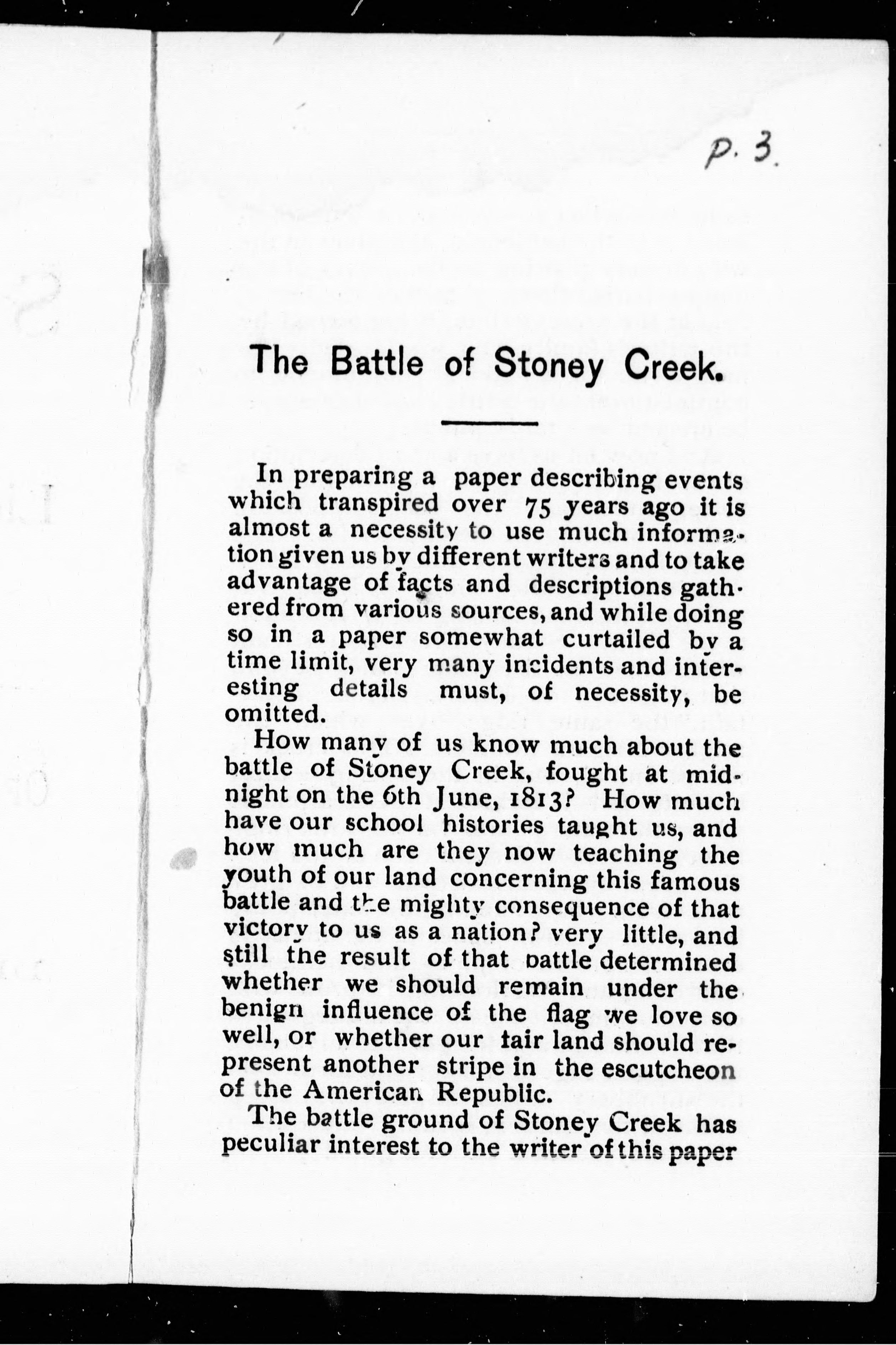 p. 3.

The Battle of Stoney Creek.

In preparing a paper describing events which transpired over 75 years ago it is almost a necessity to use much information given us by different writers and to take advantage of facts and descriptions gathered from various sources, and while doing so in a paper somewhat curtailed by a time limit, very many incidents and interesting details must, of necessity, be omitted.

How many of us know much about the battle of Stoney Creek, fought at midnight on the 6th June, 1813? How much have our school histories taught us, and how much are they now teaching the youth of our land concerning this famous battle and the mighty consequence of that victory to us as a nation? very little, and still the result of that battle determined whether we should remain under the benign influence of the flag we love so well, or whether our fair land should represent another stripe in the escutcheon of the American Republic.

The battle ground of Stoney Creek has peculiar interest to the writer of this paper